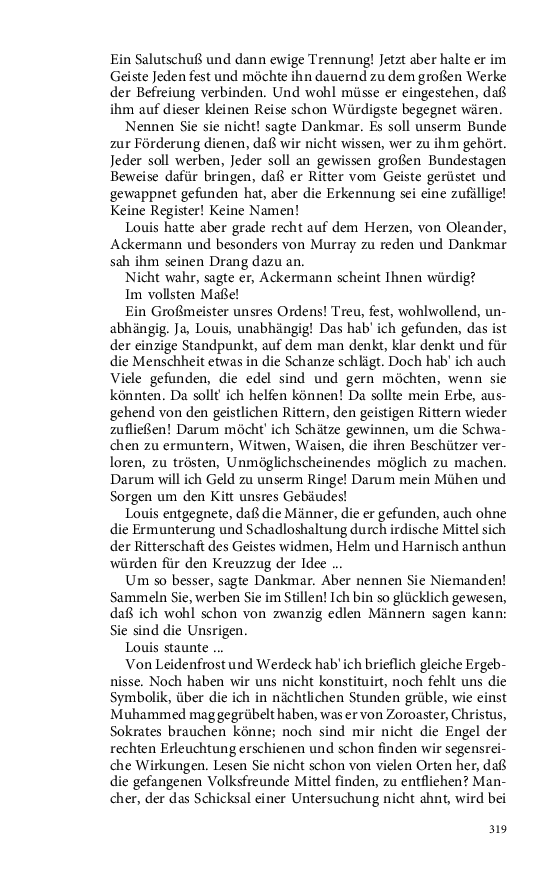 Ein Salutschuß und dann ewige Trennung! Jetzt aber halte er im Geiste Jeden fest und möchte ihn dauernd zu dem großen Werke der Befreiung verbinden. Und wohl müsse er eingestehen, daß ihm auf dieser kleinen Reise schon Würdigste begegnet wären.

Nennen Sie sie nicht! sagte Dankmar. Es soll unserm Bunde zur Förderung dienen, daß wir nicht wissen, wer zu ihm gehört. Jeder soll werben, Jeder soll an gewissen großen Bundestagen Beweise dafür bringen, daß er Ritter vom Geiste gerüstet und gewappnet gefunden hat, aber die Erkennung sei eine zufällige! Keine Register! Keine Namen!

Louis hatte aber grade recht auf dem Herzen, von Oleander, Ackermann und besonders von Murray zu reden und Dankmar sah ihm seinen Drang dazu an.

Nicht wahr, sagte er, Ackermann scheint Ihnen würdig?

Im vollsten Maße!

Ein Großmeister unsres Ordens! Treu, fest, wohlwollend, unabhängig. Ja, Louis, unabhängig! Das hab' ich gefunden, das ist der einzige Standpunkt, auf dem man denkt, klar denkt und für die Menschheit etwas in die Schanze schlägt. Doch hab' ich auch Viele gefunden, die edel sind und gern möchten, wenn sie könnten. Da sollt' ich helfen können! Da sollte mein Erbe, ausgehend von den geistlichen Rittern, den geistigen Rittern wieder zufließen! Darum möcht' ich Schätze gewinnen, um die Schwachen zu ermuntern, Witwen, Waisen, die ihren Beschützer verloren, zu trösten, Unmöglichscheinendes möglich zu machen. Darum will ich Geld zu unserm Ringe! Darum mein Mühen und Sorgen um den Kitt unsres Gebäudes!

Louis entgegnete, daß die Männer, die er gefunden, auch ohne die Ermunterung und Schadloshaltung durch irdische Mittel sich der Ritterschaft des Geistes widmen, Helm und Harnisch anthun würden für den Kreuzzug der Idee ...

Um so besser, sagte Dankmar. Aber nennen Sie Niemanden! Sammeln Sie, werben Sie im Stillen! Ich bin so glücklich gewesen, daß ich wohl schon von zwanzig edlen Männern sagen kann: Sie sind die Unsrigen.

Louis staunte ...

Von Leidenfrost und Werdeck hab' ich brieflich gleiche Ergebnisse. Noch haben wir uns nicht konstituirt, noch fehlt uns die Symbolik, über die ich in nächtlichen Stunden grüble, wie einst Muhammed mag gegrübelt haben, was er von Zoroaster, Christus, Sokrates brauchen könne; noch sind mir nicht die Engel der rechten Erleuchtung erschienen und schon finden wir segensreiche Wirkungen. Lesen Sie nicht schon von vielen Orten her, daß die gefangenen Volksfreunde Mittel finden, zu entfliehen? Mancher, der das Schicksal einer Untersuchung nicht ahnt, wird bei

319